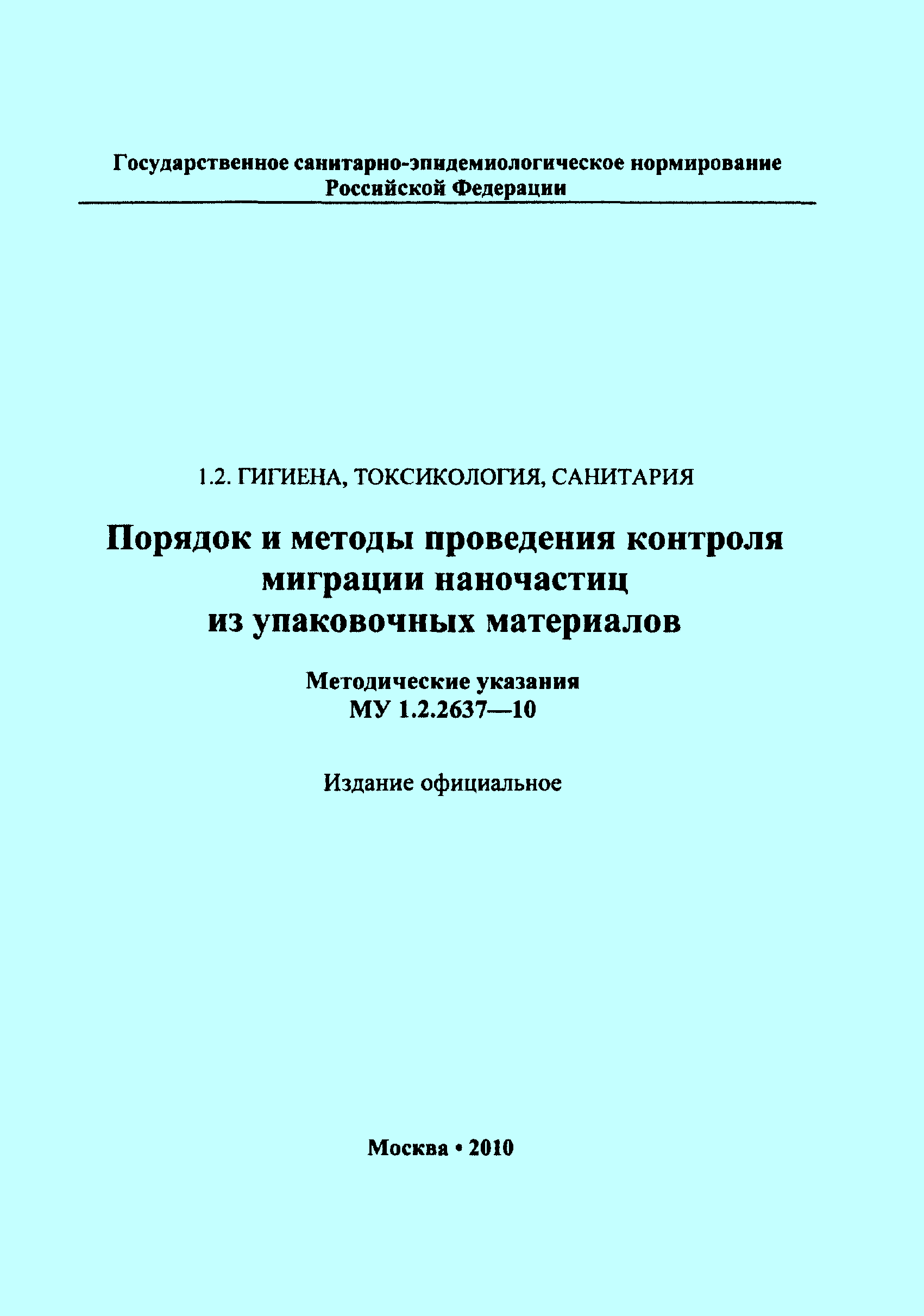 Государственное санитарно-эпидемиологическое нормирование Российской Федерации

1.2. ГИГИЕНА, ТОКСИКОЛОГИЯ, САНИТАРИЯ

Порядок и методы проведения контроля миграции наночастиц из упаковочных материалов

Методические указания
МУ 1.2.2637—10

Издание официальное

Москва • 2010